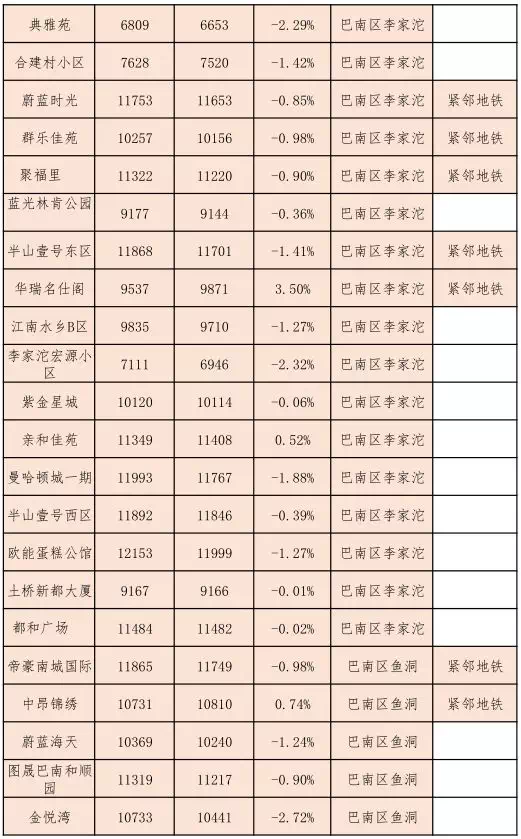 | 典雅苑 | 6809 | 6653 | -2.29% | 巴南区李家沱 | |
|---|---|---|---|---|---|
| 合建村小区 | 7628 | 7520 | -1.42% | 巴南区李家沱 | |
| 蔚蓝时光 | 11753 | 11653 | -0.85% | 巴南区李家沱 | 紧邻地铁 |
| 群乐佳苑 | 10257 | 10156 | -0.98% | 巴南区李家沱 | 紧邻地铁 |
| 聚福里 | 11322 | 11220 | -0.90% | 巴南区李家沱 | 紧邻地铁 |
| 蓝光林肯公园 | 9177 | 9144 | -0.36% | 巴南区李家沱 | |
| 半山壹号东区 | 11868 | 11701 | -1.41% | 巴南区李家沱 | 紧邻地铁 |
| 华瑞名仕阁 | 9537 | 9871 | 3.50% | 巴南区李家沱 | 紧邻地铁 |
| 江南水乡B区 | 9835 | 9710 | -1.27% | 巴南区李家沱 | |
| 李家沱宏源小区 | 7111 | 6946 | -2.32% | 巴南区李家沱 | |
| 紫金星城 | 10120 | 10114 | -0.06% | 巴南区李家沱 | |
| 亲和佳苑 | 11349 | 11408 | 0.52% | 巴南区李家沱 | |
| 曼哈顿城一期 | 11993 | 11767 | -1.88% | 巴南区李家沱 | |
| 半山壹号西区 | 11892 | 11846 | -0.39% | 巴南区李家沱 | |
| 欧能蛋糕公馆 | 12153 | 11999 | -1.27% | 巴南区李家沱 | |
| 土桥新都大厦 | 9167 | 9166 | -0.01% | 巴南区李家沱 | |
| 都和广场 | 11484 | 11482 | -0.02% | 巴南区李家沱 | |
| 帝豪南城国际 | 11865 | 11749 | -0.98% | 巴南区鱼洞 | 紧邻地铁 |
| 中昂锦绣 | 10731 | 10810 | 0.74% | 巴南区鱼洞 | 紧邻地铁 |
| 蔚蓝海天 | 10369 | 10240 | -1.24% | 巴南区鱼洞 | |
| 图晟巴南和顺园 | 11319 | 11217 | -0.90% | 巴南区鱼洞 | |
| 金悦湾 | 10733 | 10441 | -2.72% | 巴南区鱼洞 | |